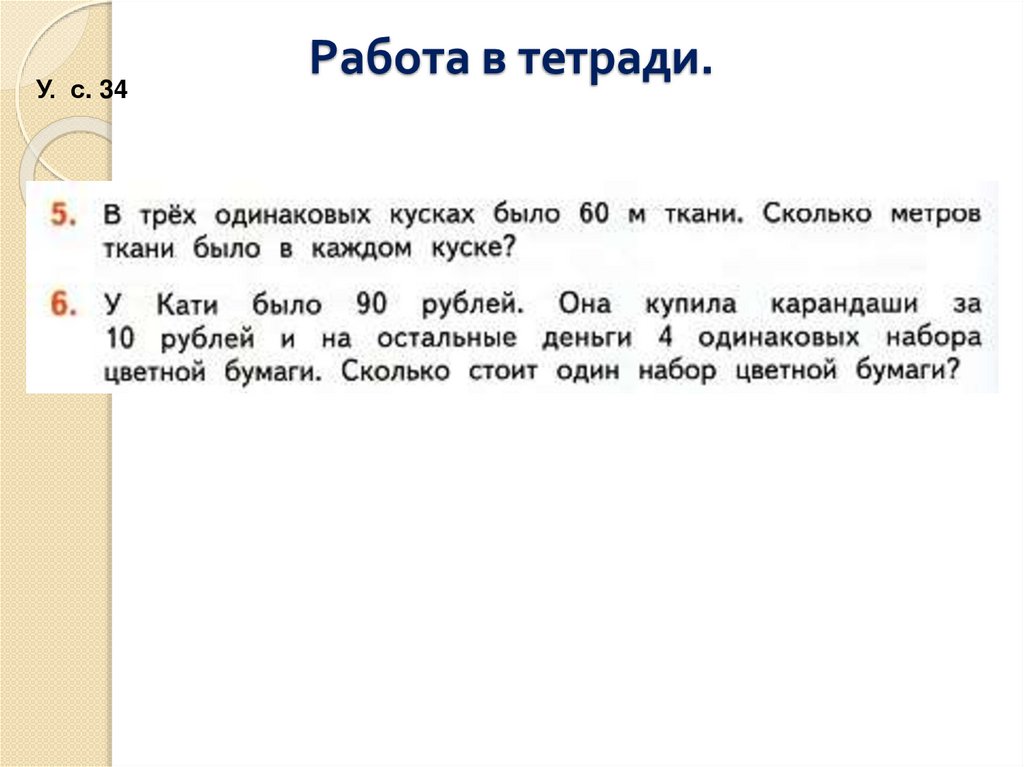 Работа в тетради.

У. с. 34

5. В трёх одинаковых кусках было 60 м ткани. Сколько метров ткани было в каждом куске?

6. У Кати было 90 рублей. Она купила карандаши за 10 рублей и на остальные деньги 4 одинаковых набора цветной бумаги. Сколько стоит один набор цветной бумаги?